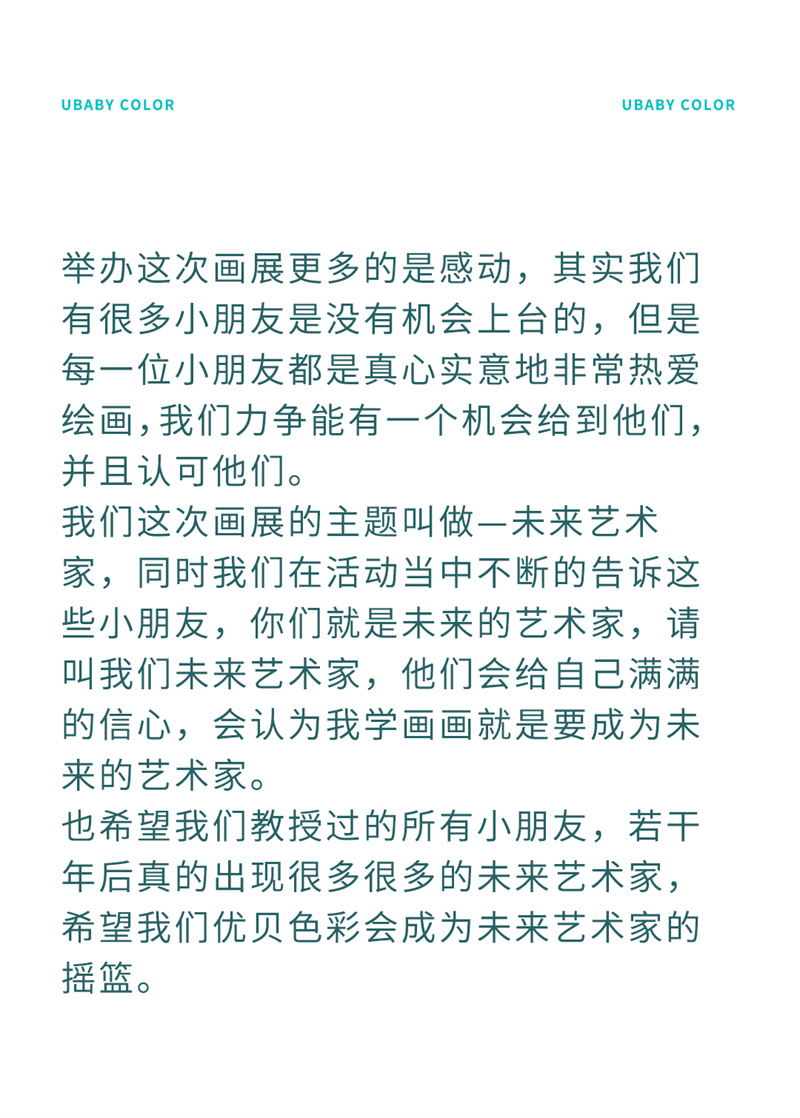 UBABY COLOR

UBABY COLOR

举办这次画展更多的是感动，其实我们有很多小朋友是没有机会上台的，但是每一位小朋友都是真心实意地非常热爱绘画，我们力争能有一个机会给到他们，并且认可他们。
我们这次画展的主题叫做—未来艺术家，同时我们在活动当中不断的告诉这些小朋友，你们就是未来的艺术家，请叫我们未来艺术家，他们会给自己满满的信心，会认为我学画画就是要成为未来的艺术家。
也希望我们教授过的所有小朋友，若干年后真的出现很多很多的未来艺术家，希望我们优贝色彩会成为未来艺术家的摇篮。